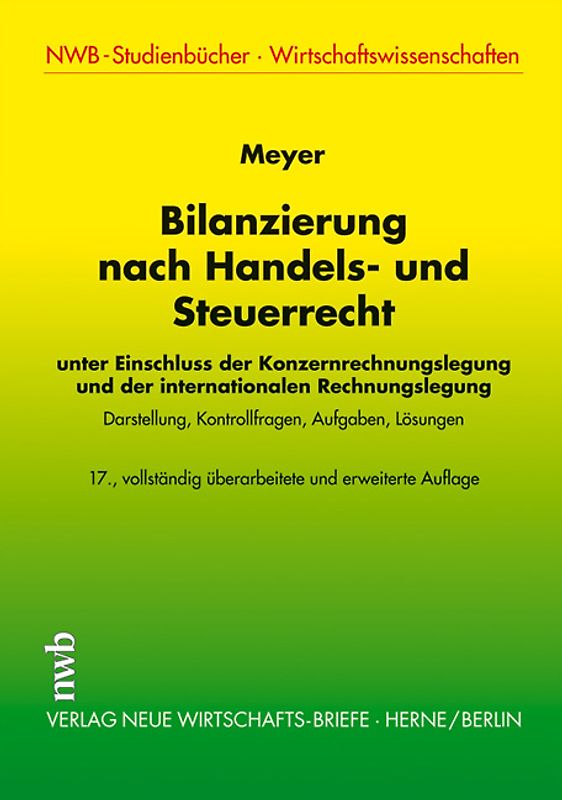 NWB-Studienbücher · Wirtschaftswissenschaften

Meyer

Bilanzierung nach Handels- und Steuerrecht

unter Einschluss der Konzernrechnungslegung und der internationalen Rechnungslegung

Darstellung, Kontrollfragen, Aufgaben, Lösungen

17., vollständig überarbeitete und erweiterte Auflage

nwb

VERLAG NEUE WIRTSCHAFTS-BRIEFE · HERNE/BERLIN